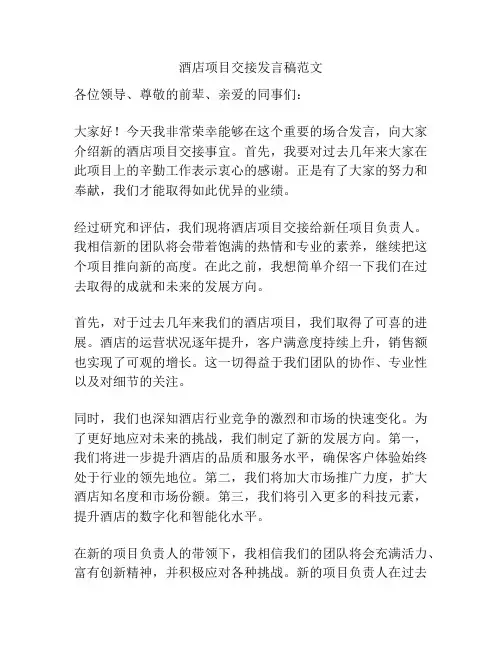 酒店项目交接发言稿范文

各位领导、尊敬的前辈、亲爱的同事们：

大家好！今天我非常荣幸能够在这个重要的场合发言，向大家介绍新的酒店项目交接事宜。首先，我要对过去几年来大家在此项目上的辛勤工作表示衷心的感谢。正是有了大家的努力和奉献，我们才能取得如此优异的业绩。

经过研究和评估，我们现将酒店项目交接给新任项目负责人。我相信新的团队将会带着饱满的热情和专业的素养，继续把这个项目推向新的高度。在此之前，我想简单介绍一下我们在过去取得的成就和未来的发展方向。

首先，对于过去几年来我们的酒店项目，我们取得了可喜的进展。酒店的运营状况逐年提升，客户满意度持续上升，销售额也实现了可观的增长。这一切得益于我们团队的协作、专业性以及对细节的关注。

同时，我们也深知酒店行业竞争的激烈和市场的快速变化。为了更好地应对未来的挑战，我们制定了新的发展方向。第一，我们将进一步提升酒店的品质和服务水平，确保客户体验始终处于行业的领先地位。第二，我们将加大市场推广力度，扩大酒店知名度和市场份额。第三，我们将引入更多的科技元素，提升酒店的数字化和智能化水平。

在新的项目负责人的带领下，我相信我们的团队将会充满活力、富有创新精神，并积极应对各种挑战。新的项目负责人在过去